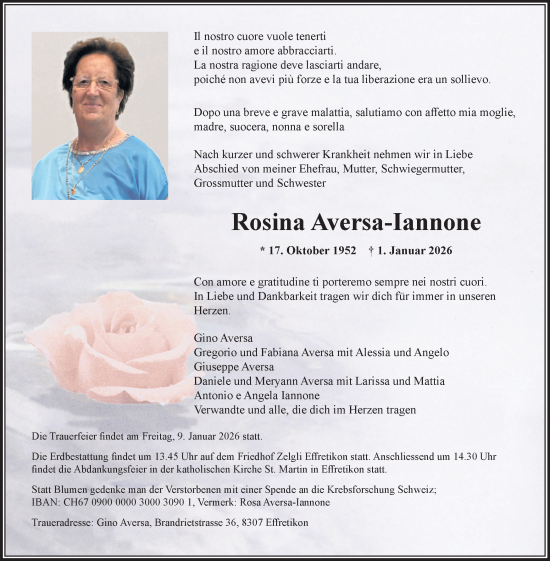 Il nostro cuore vuole tenerti
e il nostro amore abbracciarti.
La nostra ragione deve lasciarti andare,
poiché non avevi più forze e la tua liberazione era un sollievo.

Dopo una breve e grave malattia, salutiamo con affetto mia moglie, madre, suocera, nonna e sorella

Nach kurzer und schwerer Krankheit nehmen wir in Liebe Abschied von meiner Ehefrau, Mutter, Schwiegermutter, Grossmutter und Schwester

Rosina Aversa-Iannone

* 17. Oktober 1952 † 1. Januar 2026

Con amore e gratitudine ti porteremo sempre nei nostri cuori.
In Liebe und Dankbarkeit tragen wir dich für immer in unseren Herzen.

Gino Aversa
Gregorio und Fabiana Aversa mit Alessia und Angelo
Giuseppe Aversa
Daniele und Meryann Aversa mit Larissa und Mattia
Antonio e Angela Iannone
Verwandte und alle, die dich im Herzen tragen

Die Trauerfeier findet am Freitag, 9. Januar 2026 statt.

Die Erdbestattung findet um 13.45 Uhr auf dem Friedhof Zelgli Effretikon statt. Anschliessend um 14.30 Uhr findet die Abdankungsfeier in der katholischen Kirche St. Martin in Effretikon statt.

Statt Blumen gedenke man der Verstorbenen mit einer Spende an die Krebsforschung Schweiz; IBAN: CH67 0900 0000 3000 3090 1, Vermerk: Rosa Aversa-Iannone

Traueradresse: Gino Aversa, Brandrietstrasse 36, 8307 Effretikon